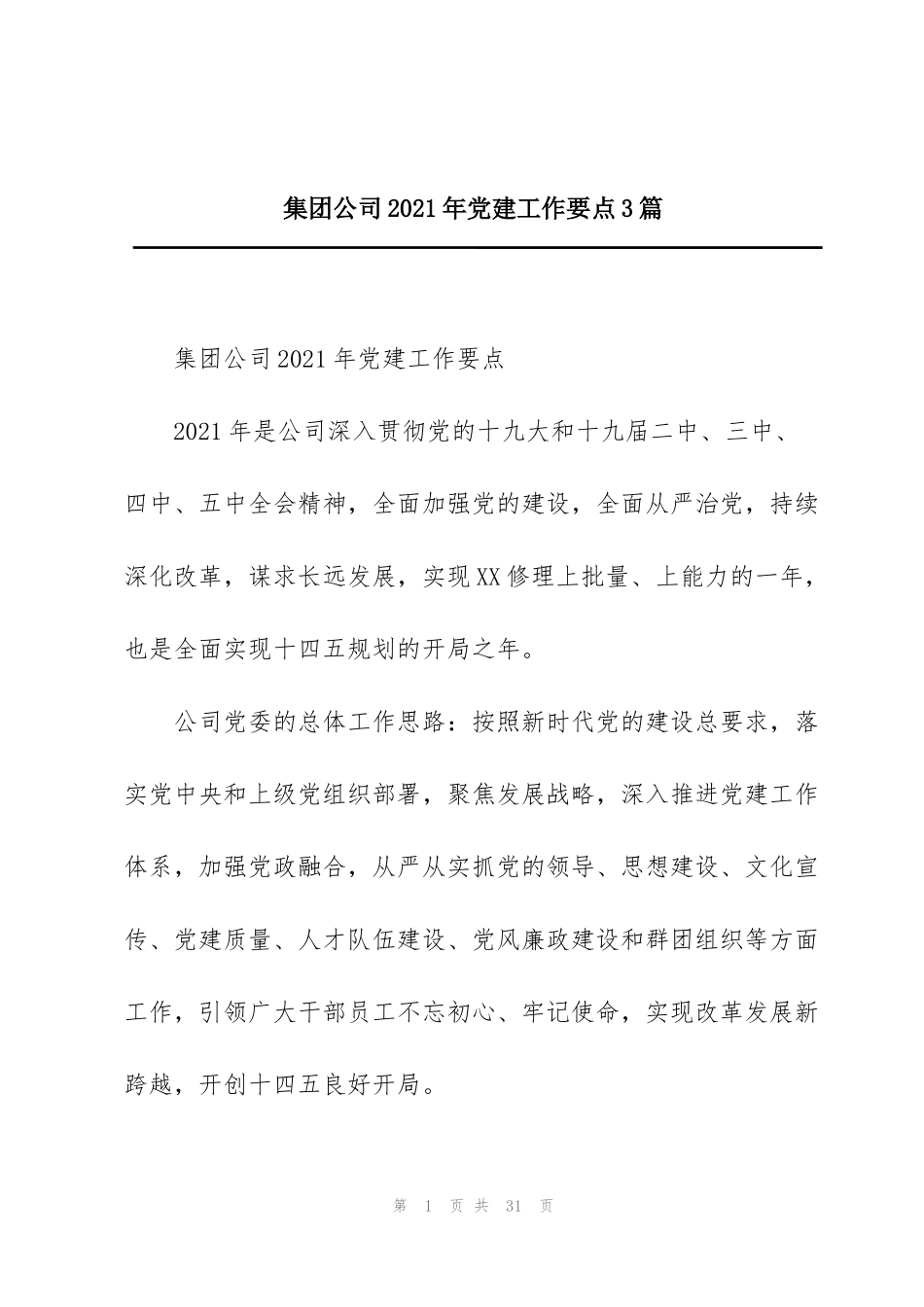 集团公司2021年党建工作要点3篇

集团公司2021年党建工作要点

2021年是公司深入贯彻党的十九大和十九届二中、三中、四中、五中全会精神，全面加强党的建设，全面从严治党，持续深化改革，谋求长远发展，实现XX修理上批量、上能力的一年，也是全面实现十四五规划的开局之年。

公司党委的总体工作思路：按照新时代党的建设总要求，落实党中央和上级党组织部署，聚焦发展战略，深入推进党建工作体系，加强党政融合，从严从实抓党的领导、思想建设、文化宣传、党建质量、人才队伍建设、党风廉政建设和群团组织等方面工作，引领广大干部员工不忘初心、牢记使命，实现改革发展新跨越，开创十四五良好开局。

第 1 页 共 31 页